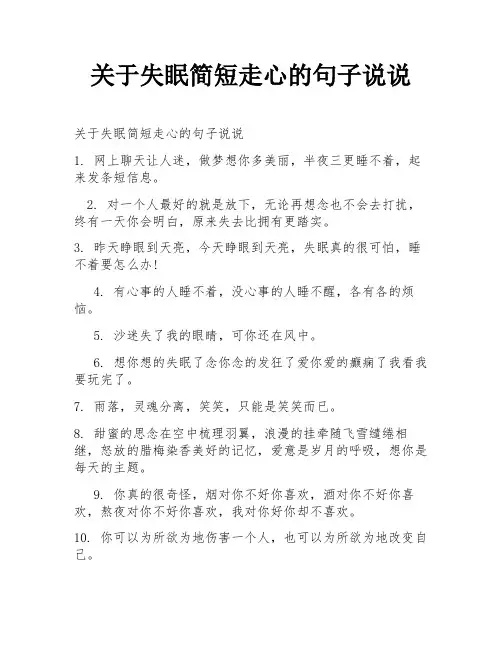 关于失眠简短走心的句子说说

关于失眠简短走心的句子说说

1. 网上聊天让人迷，做梦想你多美丽，半夜三更睡不着，起来发条短信息。

2. 对一个人最好的就是放下，无论再想念也不会去打扰，终有一天你会明白，原来失去比拥有更踏实。

3. 昨天睁眼到天亮，今天睁眼到天亮，失眠真的很可怕，睡不着要怎么办!

4. 有心事的人睡不着，没心事的人睡不醒，各有各的烦恼。

5. 沙迷失了我的眼睛，可你还在风中。

6. 想你想的失眠了念你念的发狂了爱你爱的癫痫了我看我要玩完了。

7. 雨落，灵魂分离，笑笑，只能是笑笑而已。

8. 甜蜜的思念在空中梳理羽翼，浪漫的挂牵随飞雪缱绻相继，怒放的腊梅染香美好的记忆，爱意是岁月的呼吸，想你是每天的主题。

9. 你真的很奇怪，烟对你不好你喜欢，酒对你不好你喜欢，熬夜对你不好你喜欢，我对你好你却不喜欢。

10. 你可以为所欲为地伤害一个人，也可以为所欲为地改变自己。